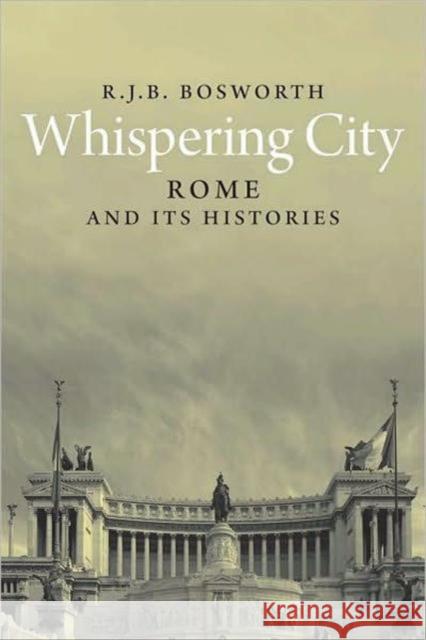 R.J.B. BOSWORTH

Whispering City

ROME
AND ITS HISTORIES